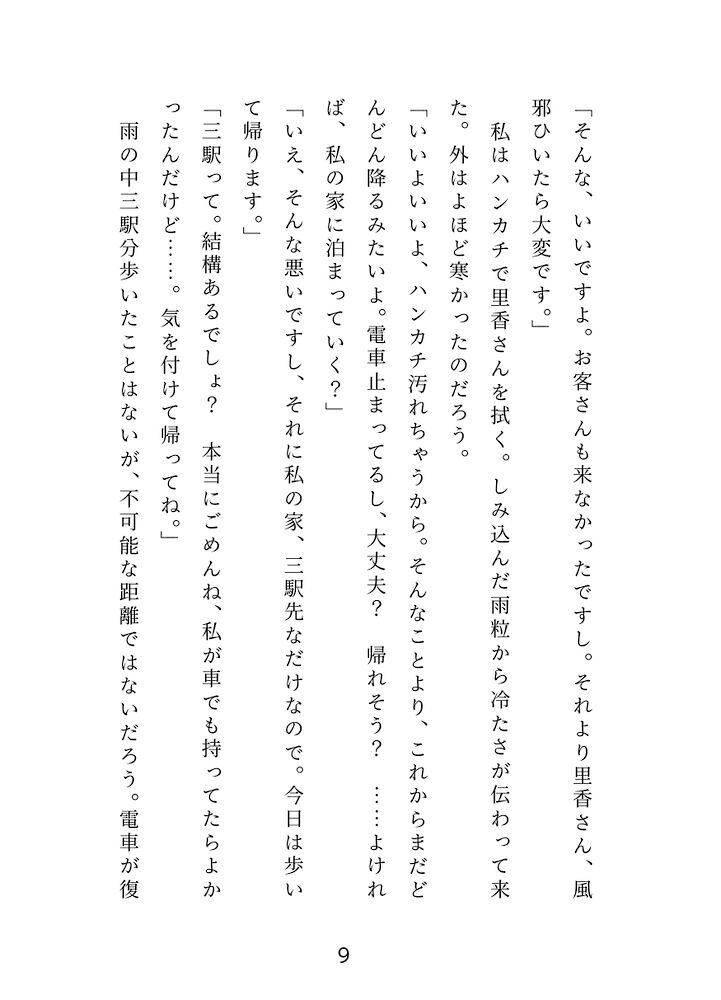 「そんな、いいですよ。お客さんも来なかったですし。それより里香さん、風邪ひいたら大変です。」

私はハンカチで里香さんを拭く。しみ込んだ雨粒から冷たさが伝わって来た。外はよほど寒かったのだろう。

「いいよいいよ、ハンカチ汚れちゃうから。そんなことより、これからまだどんどん降るみたいよ。電車止まってるし、大丈夫？　帰れそう？　……よければ、私の家に泊まっていく？」

「いえ、そんな悪いですし、それに私の家、三駅先なだけなので。今日は歩いて帰ります。」

「三駅って。結構あるでしょ？　本当にごめんね、私が車でも持ってたらよかったんだけど……。気を付けて帰ってね。」

雨の中三駅分歩いたことはないが、不可能な距離ではないだろう。電車が復

9